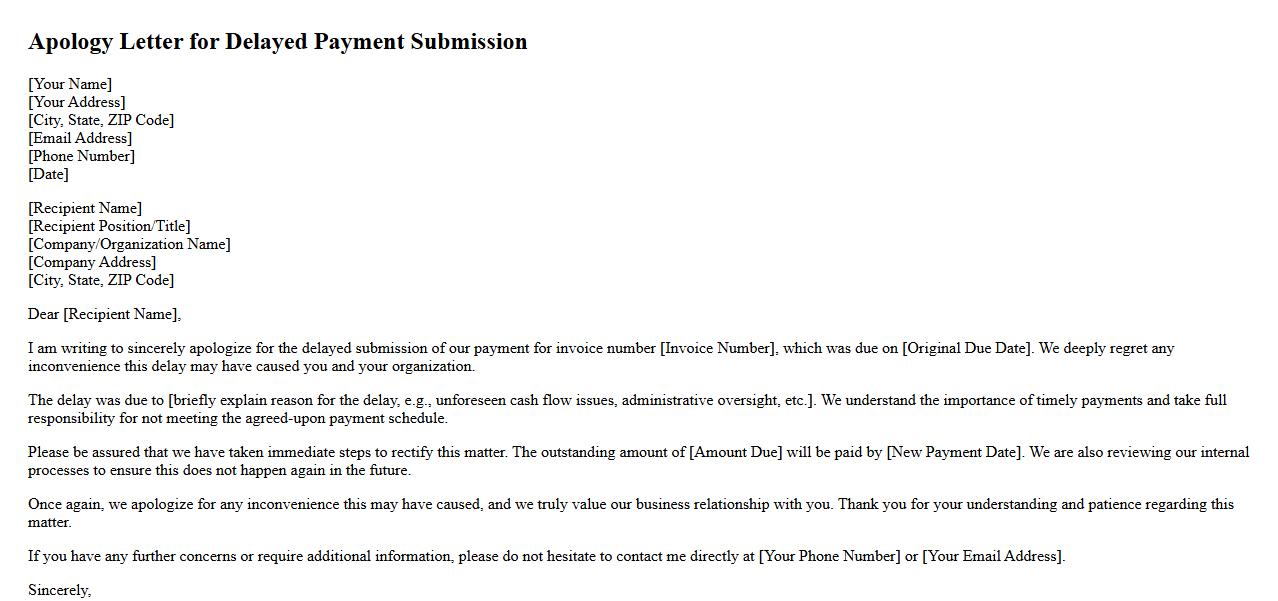 Apology Letter for Delayed Payment Submission

[Your Name]
[Your Address]
[City, State, ZIP Code]
[Email Address]
[Phone Number]
[Date]

[Recipient Name]
[Recipient Position/Title]
[Company/Organization Name]
[Company Address]
[City, State, ZIP Code]

Dear [Recipient Name],

I am writing to sincerely apologize for the delayed submission of our payment for invoice number [Invoice Number], which was due on [Original Due Date]. We deeply regret any inconvenience this delay may have caused you and your organization.

The delay was due to [briefly explain reason for the delay, e.g., unforeseen cash flow issues, administrative oversight, etc.]. We understand the importance of timely payments and take full responsibility for not meeting the agreed-upon payment schedule.

Please be assured that we have taken immediate steps to rectify this matter. The outstanding amount of [Amount Due] will be paid by [New Payment Date]. We are also reviewing our internal processes to ensure this does not happen again in the future.

Once again, we apologize for any inconvenience this may have caused, and we truly value our business relationship with you. Thank you for your understanding and patience regarding this matter.

If you have any further concerns or require additional information, please do not hesitate to contact me directly at [Your Phone Number] or [Your Email Address].

Sincerely,